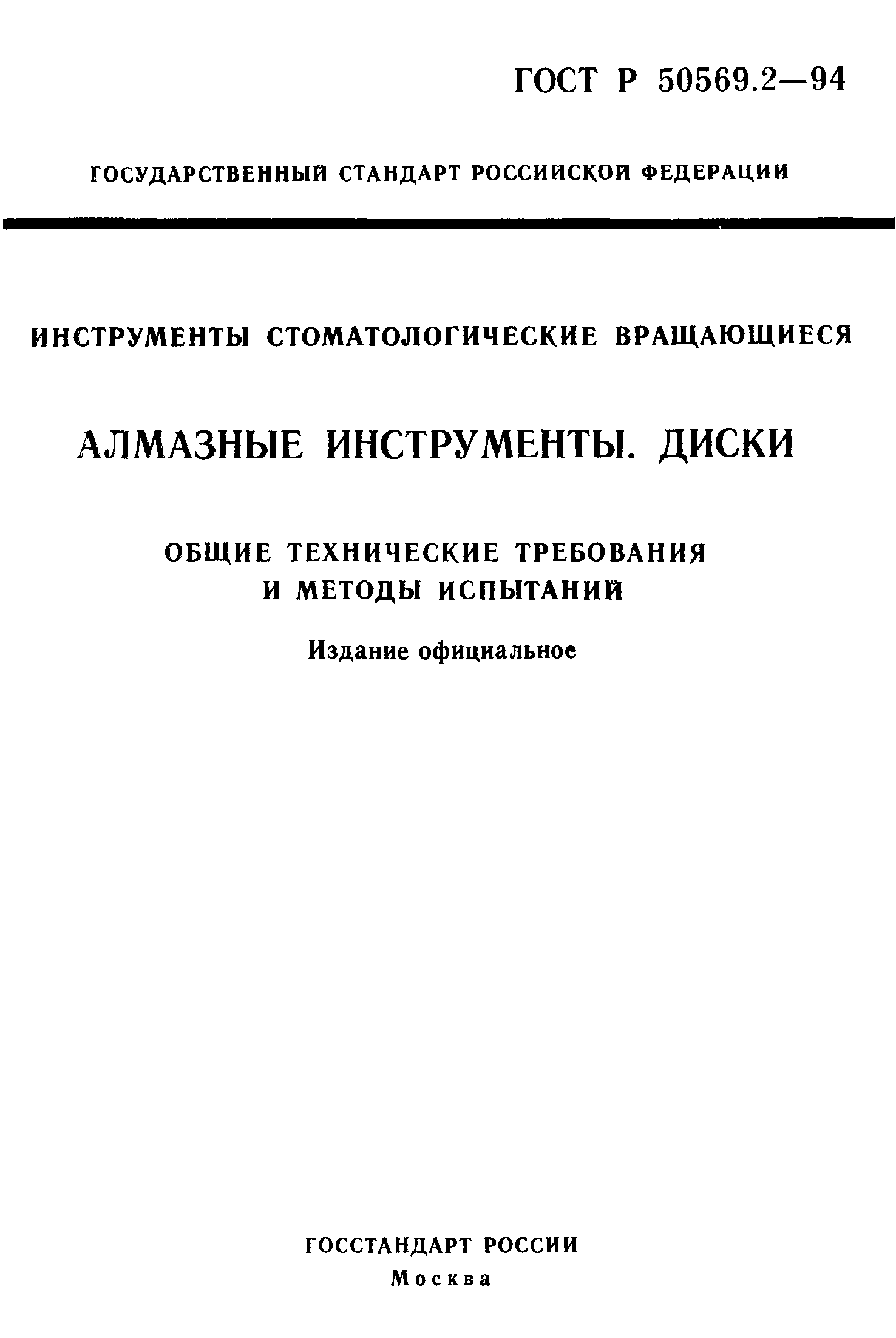 ГОСТ Р 50569.2—94

ГОСУДАРСТВЕННЫЙ СТАНДАРТ РОССИЙСКОЙ ФЕДЕРАЦИИ

ИНСТРУМЕНТЫ СТОМАТОЛОГИЧЕСКИЕ ВРАЩАЮЩИЕСЯ

АЛМАЗНЫЕ ИНСТРУМЕНТЫ. ДИСКИ

ОБЩИЕ ТЕХНИЧЕСКИЕ ТРЕБОВАНИЯ И МЕТОДЫ ИСПЫТАНИЙ

Издание официальное

ГОССТАНДАРТ РОССИИ
Москва